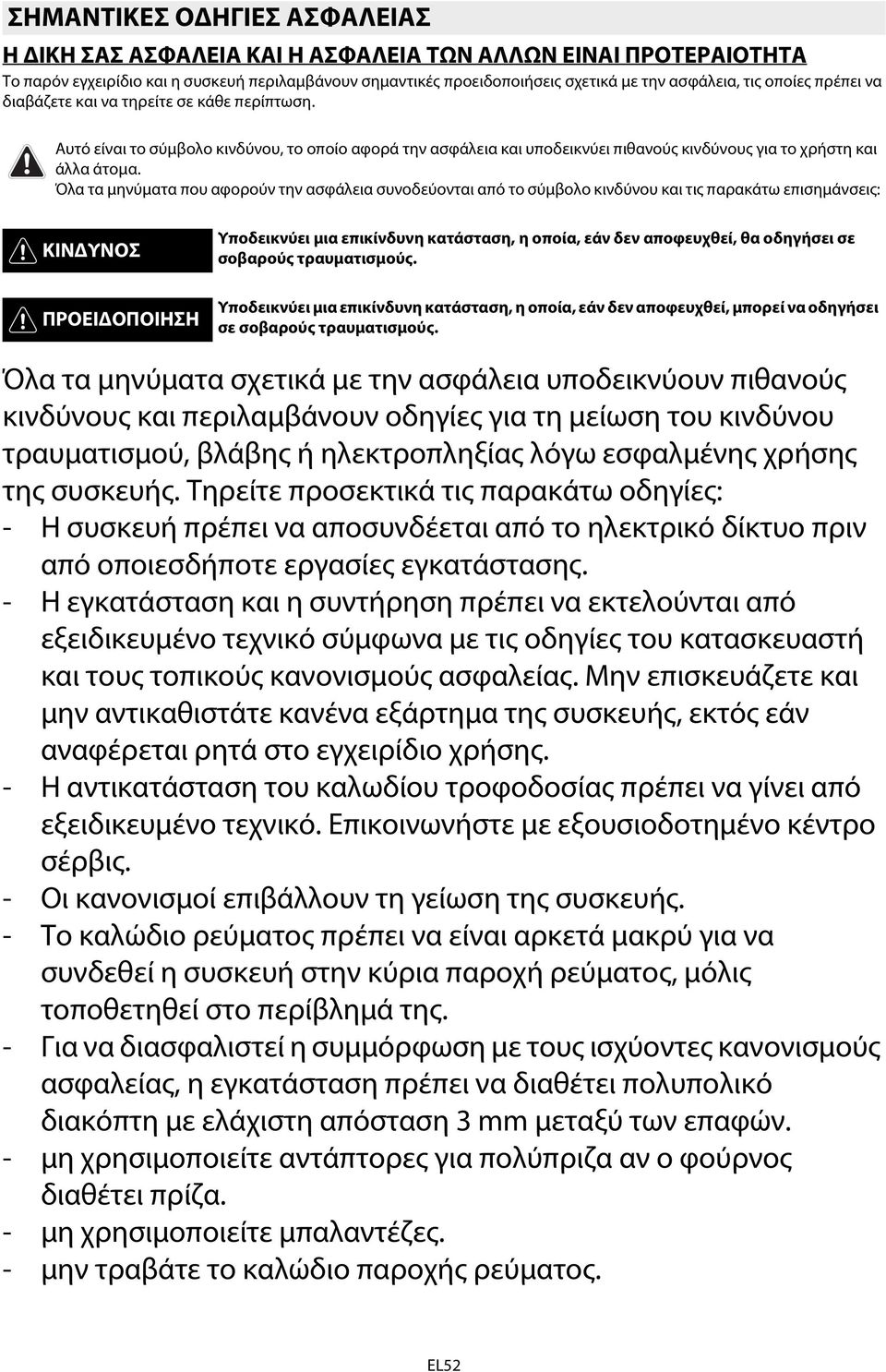 ΣΗΜΑΝΤΙΚΕΣ ΟΔΗΓΙΕΣ ΑΣΦΑΛΕΙΑΣ

Η ΔΙΚΗ ΣΑΣ ΑΣΦΑΛΕΙΑ ΚΑΙ Η ΑΣΦΑΛΕΙΑ ΤΩΝ ΑΛΛΩΝ ΕΙΝΑΙ ΠΡΟΤΕΡΑΙΟΤΗΤΑ

Το παρόν εγχειρίδιο και η συσκευή περιλαμβάνουν σημαντικές προειδοποιήσεις σχετικά με την ασφάλεια, τις οποίες πρέπει να διαβάζετε και να τηρείτε σε κάθε περίπτωση.

Αυτό είναι το σύμβολο κινδύνου, το οποίο αφορά την ασφάλεια και υποδεικνύει πιθανούς κινδύνους για το χρήστη και άλλα άτομα.
Όλα τα μηνύματα που αφορούν την ασφάλεια συνοδεύονται από το σύμβολο κινδύνου και τις παρακάτω επισημάνσεις:

ΚΙΝΔΥΝΟΣ
Υποδεικνύει μια επικίνδυνη κατάσταση, η οποία, εάν δεν αποφευχθεί, θα οδηγήσει σε σοβαρούς τραυματισμούς.

ΠΡΟΕΙΔΟΠΟΙΗΣΗ
Υποδεικνύει μια επικίνδυνη κατάσταση, η οποία, εάν δεν αποφευχθεί, μπορεί να οδηγήσει σε σοβαρούς τραυματισμούς.

Όλα τα μηνύματα σχετικά με την ασφάλεια υποδεικνύουν πιθανούς κινδύνους και περιλαμβάνουν οδηγίες για τη μείωση του κινδύνου τραυματισμού, βλάβης ή ηλεκτροπληξίας λόγω εσφαλμένης χρήσης της συσκευής. Τηρείτε προσεκτικά τις παρακάτω οδηγίες:
- Η συσκευή πρέπει να αποσυνδέεται από το ηλεκτρικό δίκτυο πριν από οποιεσδήποτε εργασίες εγκατάστασης.
- Η εγκατάσταση και η συντήρηση πρέπει να εκτελούνται από εξειδικευμένο τεχνικό σύμφωνα με τις οδηγίες του κατασκευαστή και τους τοπικούς κανονισμούς ασφαλείας. Μην επισκευάζετε και μην αντικαθιστάτε κανένα εξάρτημα της συσκευής, εκτός εάν αναφέρεται ρητά στο εγχειρίδιο χρήσης.
- Η αντικατάσταση του καλωδίου τροφοδοσίας πρέπει να γίνει από εξειδικευμένο τεχνικό. Επικοινωνήστε με εξουσιοδοτημένο κέντρο σέρβις.
- Οι κανονισμοί επιβάλλουν τη γείωση της συσκευής.
- Το καλώδιο ρεύματος πρέπει να είναι αρκετά μακρύ για να συνδεθεί η συσκευή στην κύρια παροχή ρεύματος, μόλις τοποθετηθεί στο περίβλημά της.
- Για να διασφαλιστεί η συμμόρφωση με τους ισχύοντες κανονισμούς ασφαλείας, η εγκατάσταση πρέπει να διαθέτει πολυπολικό διακόπτη με ελάχιστη απόσταση 3 mm μεταξύ των επαφών.
- μη χρησιμοποιείτε αντάπτορες για πολύπριζα αν ο φούρνος διαθέτει πρίζα.
- μη χρησιμοποιείτε μπαλαντέζες.
- μην τραβάτε το καλώδιο παροχής ρεύματος.

EL52